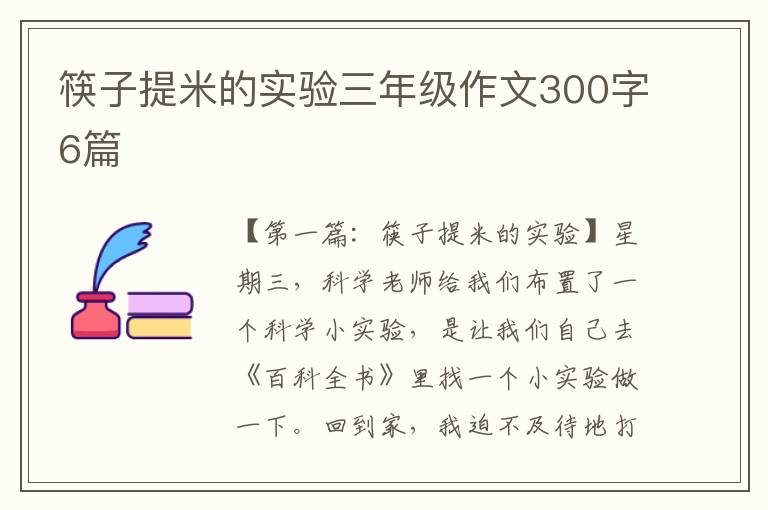 筷子提米的实验三年级作文300字6篇

【第一篇：筷子提米的实验】星期三，科学老师给我们布置了一个科学小实验，是让我们自己去《百科全书》里找一个小实验做一下。回到家，我迫不及待地打